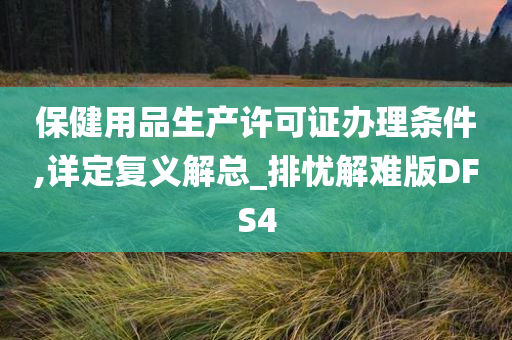 保健用品生产许可证办理条件,详定复义解总_排忧解难版DFS4